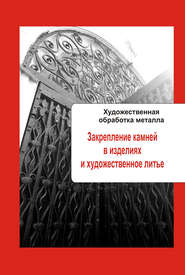 Художественная обработка металла

Закрепление камней в изделиях и художественное литье